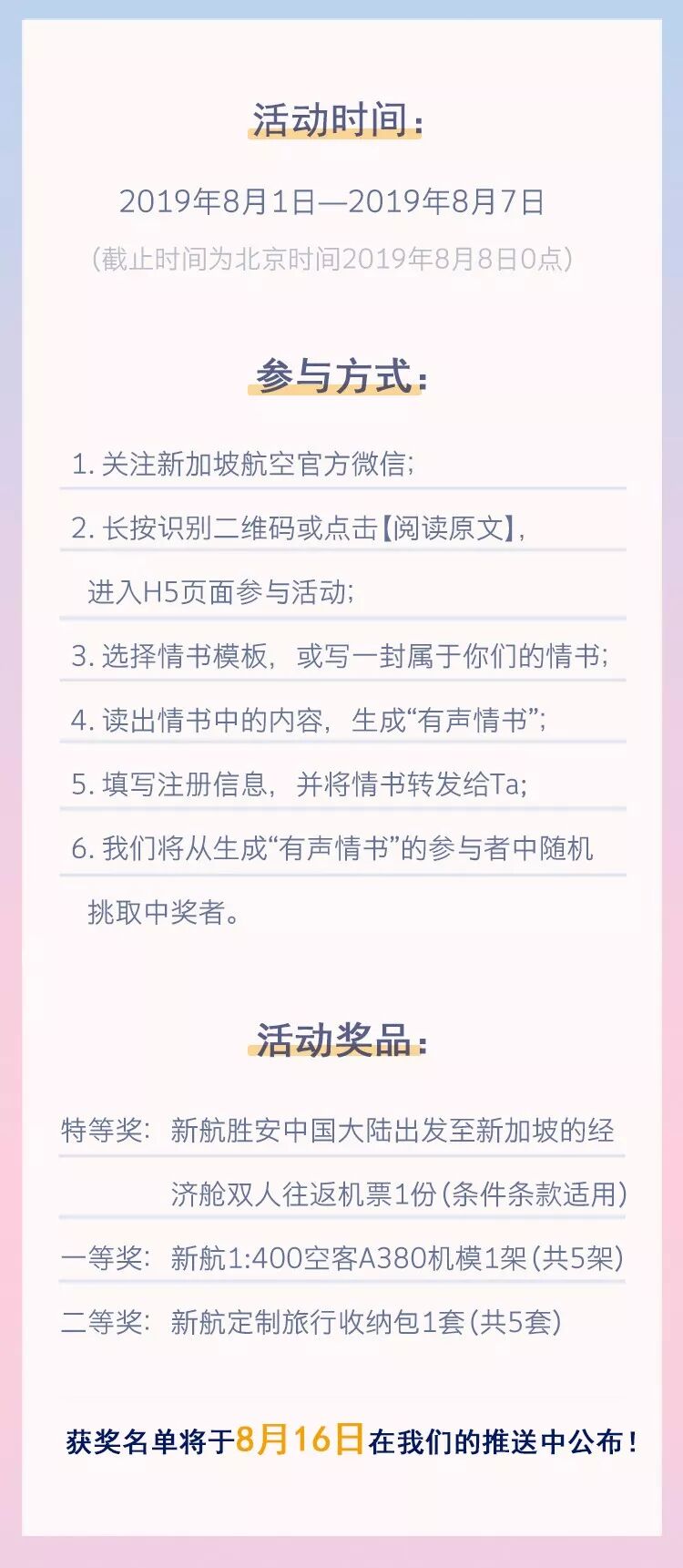 活动时间:

2019年8月1日—2019年8月7日

(截止时间为北京时间2019年8月8日0点)

参与方式:

1.关注新加坡航空官方微信;

2.长按识别二维码或点击【阅读原文】,进入H5页面参与活动;

3.选择情书模板,或写一封属于你们的情书;

4.读出情书中的内容,生成“有声情书”;

5.填写注册信息,并将情书转发给Ta;

6.我们将从生成“有声情书”的参与者中随机挑取中奖者。

活动奖品:

特等奖: 新航胜安中国大陆出发至新加坡的经济舱双人往返机票1份(条件条款适用)

一等奖: 新航1:400空客A380机模1架(共5架)

二等奖: 新航定制旅行收纳包1套(共5套)

获奖名单将于8月16日在我们的推送中公布!